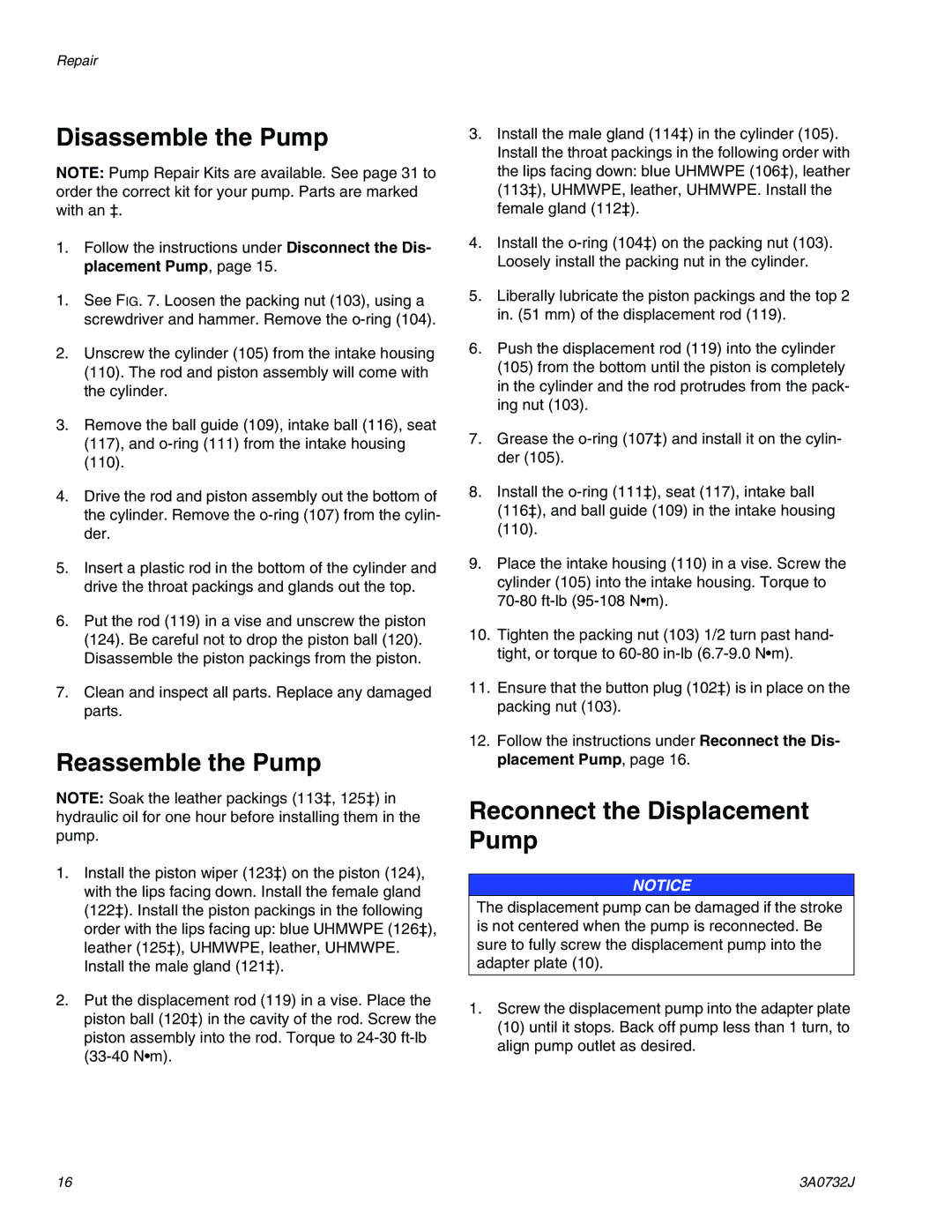 Repair

Disassemble the Pump

NOTE: Pump Repair Kits are available. See page 31 to order the correct kit for your pump. Parts are marked with an ‡.

1. Follow the instructions under Disconnect the Displacement Pump, page 15.

1. See FIG. 7. Loosen the packing nut (103), using a screwdriver and hammer. Remove the o-ring (104).

2. Unscrew the cylinder (105) from the intake housing (110). The rod and piston assembly will come with the cylinder.

3. Remove the ball guide (109), intake ball (116), seat (117), and o-ring (111) from the intake housing (110).

4. Drive the rod and piston assembly out the bottom of the cylinder. Remove the o-ring (107) from the cylinder.

5. Insert a plastic rod in the bottom of the cylinder and drive the throat packings and glands out the top.

6. Put the rod (119) in a vise and unscrew the piston (124). Be careful not to drop the piston ball (120). Disassemble the piston packings from the piston.

7. Clean and inspect all parts. Replace any damaged parts.

Reassemble the Pump

NOTE: Soak the leather packings (113‡, 125‡) in hydraulic oil for one hour before installing them in the pump.

1. Install the piston wiper (123‡) on the piston (124), with the lips facing down. Install the female gland (122‡). Install the piston packings in the following order with the lips facing up: blue UHMWPE (126‡), leather (125‡), UHMWPE, leather, UHMWPE. Install the male gland (121‡).

2. Put the displacement rod (119) in a vise. Place the piston ball (120‡) in the cavity of the rod. Screw the piston assembly into the rod. Torque to 24-30 ft-lb (33-40 N•m).

3. Install the male gland (114‡) in the cylinder (105). Install the throat packings in the following order with the lips facing down: blue UHMWPE (106‡), leather (113‡), UHMWPE, leather, UHMWPE. Install the female gland (112‡).

4. Install the o-ring (104‡) on the packing nut (103). Loosely install the packing nut in the cylinder.

5. Liberally lubricate the piston packings and the top 2 in. (51 mm) of the displacement rod (119).

6. Push the displacement rod (119) into the cylinder (105) from the bottom until the piston is completely in the cylinder and the rod protrudes from the packing nut (103).

7. Grease the o-ring (107‡) and install it on the cylinder (105).

8. Install the o-ring (111‡), seat (117), intake ball (116‡), and ball guide (109) in the intake housing (110).

9. Place the intake housing (110) in a vise. Screw the cylinder (105) into the intake housing. Torque to 70-80 ft-lb (95-108 N•m).

10. Tighten the packing nut (103) 1/2 turn past hand-tight, or torque to 60-80 in-lb (6.7-9.0 N•m).

11. Ensure that the button plug (102‡) is in place on the packing nut (103).

12. Follow the instructions under Reconnect the Displacement Pump, page 16.

Reconnect the Displacement Pump

NOTICE

The displacement pump can be damaged if the stroke is not centered when the pump is reconnected. Be sure to fully screw the displacement pump into the adapter plate (10).

1. Screw the displacement pump into the adapter plate (10) until it stops. Back off pump less than 1 turn, to align pump outlet as desired.

16

3A0732J